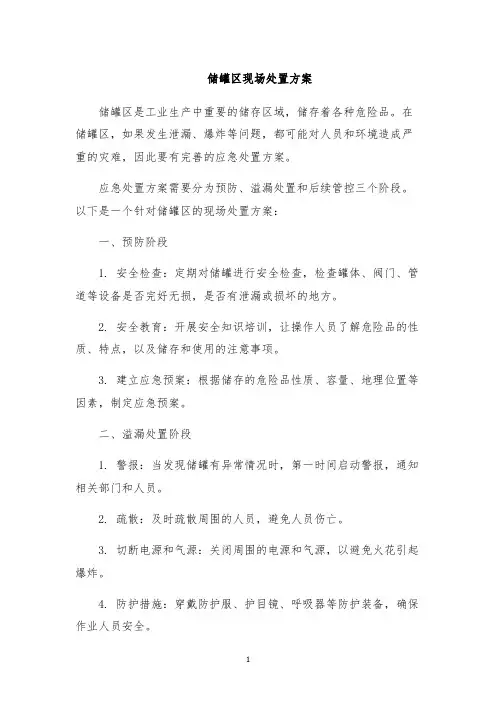 储罐区现场处置方案

储罐区是工业生产中重要的储存区域，储存着各种危险品。在储罐区，如果发生泄漏、爆炸等问题，都可能对人员和环境造成严重的灾难，因此要有完善的应急处置方案。

应急处置方案需要分为预防、溢漏处置和后续管控三个阶段。以下是一个针对储罐区的现场处置方案：

一、预防阶段

1. 安全检查：定期对储罐进行安全检查，检查罐体、阀门、管道等设备是否完好无损，是否有泄漏或损坏的地方。

2. 安全教育：开展安全知识培训，让操作人员了解危险品的性质、特点，以及储存和使用的注意事项。

3. 建立应急预案：根据储存的危险品性质、容量、地理位置等因素，制定应急预案。

二、溢漏处置阶段

1. 警报：当发现储罐有异常情况时，第一时间启动警报，通知相关部门和人员。

2. 疏散：及时疏散周围的人员，避免人员伤亡。

3. 切断电源和气源：关闭周围的电源和气源，以避免火花引起爆炸。

4. 防护措施：穿戴防护服、护目镜、呼吸器等防护装备，确保作业人员安全。

1